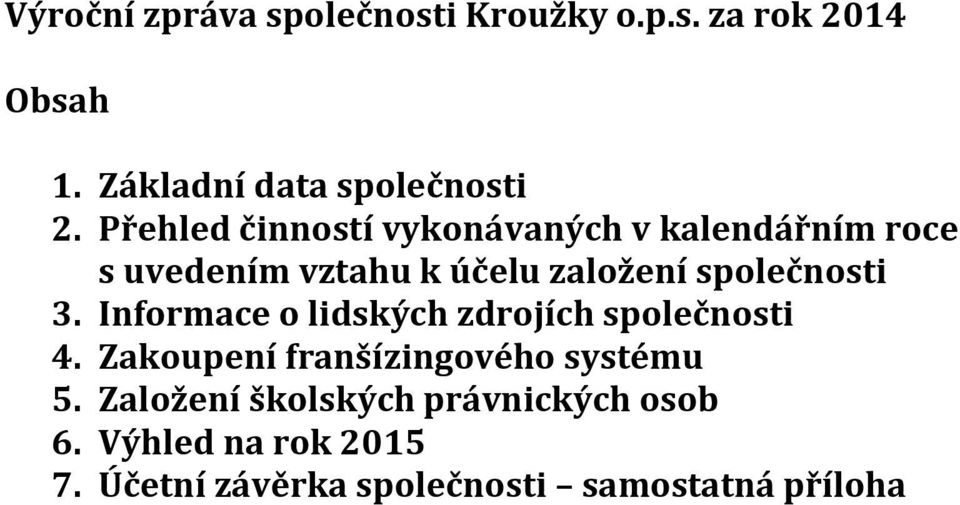 Výroční zpráva společnosti Kroužky o.p.s. za rok 2014

Obsah

1. Základní data společnosti
2. Přehled činností vykonávaných v kalendářním roce s uvedením vztahu k účelu založení společnosti
3. Informace o lidských zdrojích společnosti
4. Zakoupení franšízingového systému
5. Založení školských právnických osob
6. Výhled na rok 2015
7. Účetní závěrka společnosti – samostatná příloha